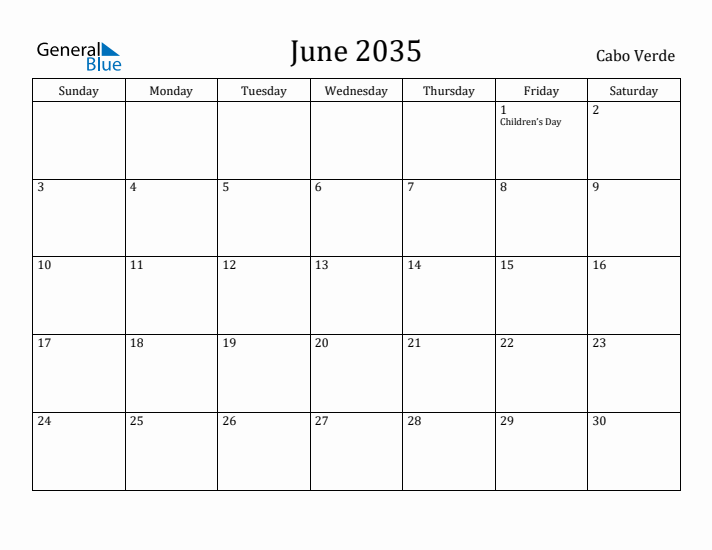 General Blue

June 2035

Cabo Verde

| Sunday | Monday | Tuesday | Wednesday | Thursday | Friday | Saturday |
|---|---|---|---|---|---|---|
| | | | | | 1 Children's Day | 2 |
| 3 | 4 | 5 | 6 | 7 | 8 | 9 |
| 10 | 11 | 12 | 13 | 14 | 15 | 16 |
| 17 | 18 | 19 | 20 | 21 | 22 | 23 |
| 24 | 25 | 26 | 27 | 28 | 29 | 30 |